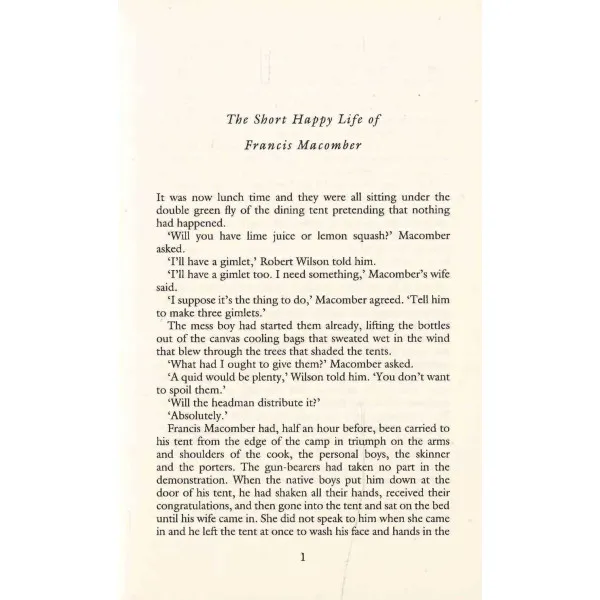 The Short Happy Life of
Francis Macomber

It was now lunch time and they were all sitting under the double green fly of the dining tent pretending that nothing had happened.

'Will you have lime juice or lemon squash?' Macomber asked.

'I'll have a gimlet,' Robert Wilson told him.

'I'll have a gimlet too. I need something,' Macomber's wife said.

'I suppose it's the thing to do,' Macomber agreed. 'Tell him to make three gimlets.'

The mess boy had started them already, lifting the bottles out of the canvas cooling bags that sweated wet in the wind that blew through the trees that shaded the tents.

'What had I ought to give them?' Macomber asked.

'A quid would be plenty,' Wilson told him. 'You don't want to spoil them.'

'Will the headman distribute it?'

'Absolutely.'

Francis Macomber had, half an hour before, been carried to his tent from the edge of the camp in triumph on the arms and shoulders of the cook, the personal boys, the skinner and the porters. The gun-bearers had taken no part in the demonstration. When the native boys put him down at the door of his tent, he had shaken all their hands, received their congratulations, and then gone into the tent and sat on the bed until his wife came in. She did not speak to him when she came in and he left the tent at once to wash his face and hands in the

1